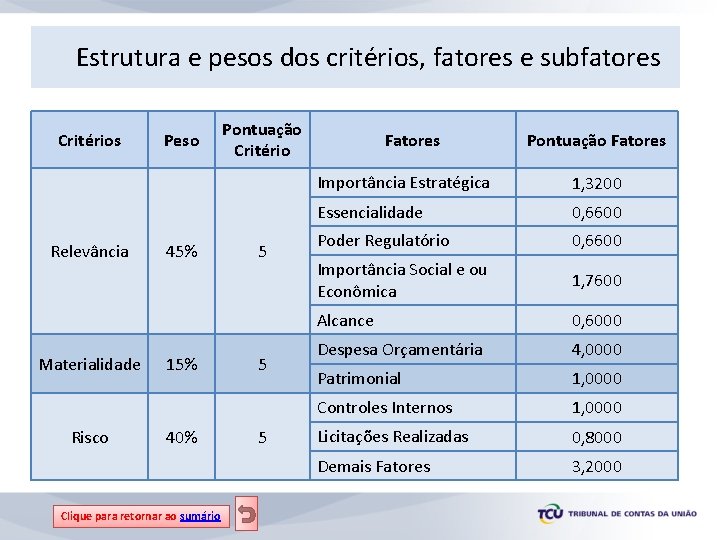 Estrutura e pesos dos critérios, fatores e subfatores

| Critérios | Peso | Pontuação Critério | Fatores | Pontuação Fatores |
|---|---|---|---|---|
| Relevância | 45% | 5 | Importância Estratégica | 1,3200 |
| | | | Essencialidade | 0,6600 |
| | | | Poder Regulatório | 0,6600 |
| | | | Importância Social e ou Econômica | 1,7600 |
| | | | Alcance | 0,6000 |
| Materialidade | 15% | 5 | Despesa Orçamentária | 4,0000 |
| | | | Patrimonial | 1,0000 |
| Risco | 40% | 5 | Controles Internos | 1,0000 |
| | | | Licitações Realizadas | 0,8000 |
| | | | Demais Fatores | 3,2000 |

Clique para retornar ao sumário

TCU TRIBUNAL DE CONTAS DA UNIÃO